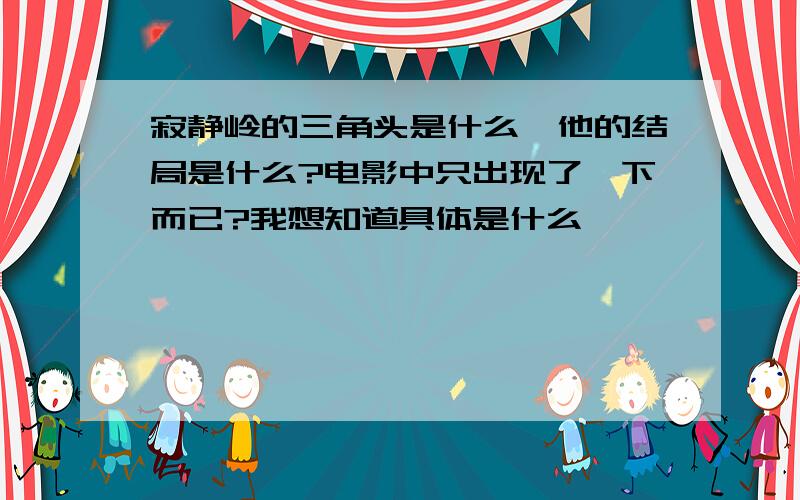 寂静岭的三角头是什么,他的结局是什么?电影中只出现了一下而已?我想知道具体是什么